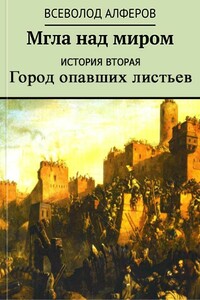 ВСЕВОЛОД АЛФЕРОВ

Мгла над миром

ИСТОРИЯ ВТОРАЯ

Город опавших листьев